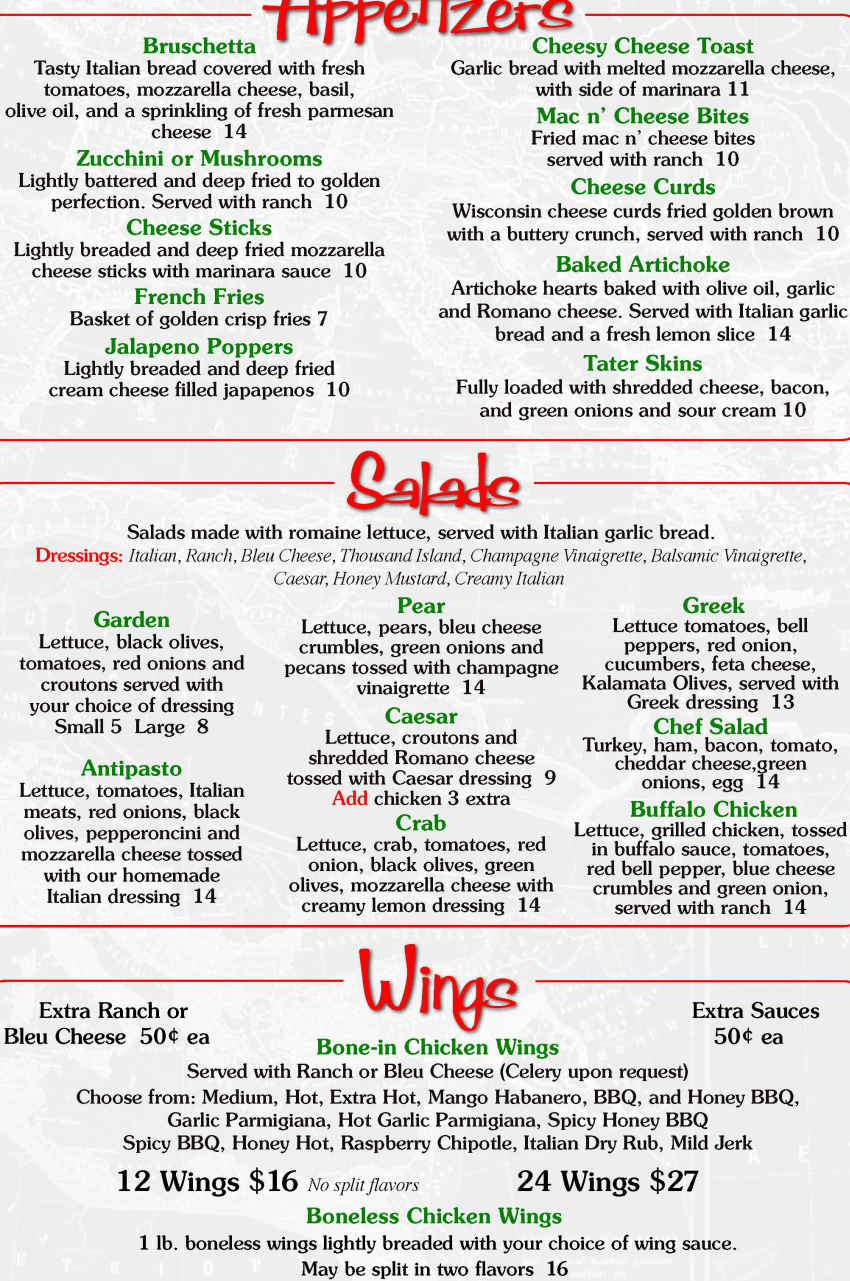 Appetizers

Bruschetta
Tasty Italian bread covered with fresh tomatoes, mozzarella cheese, basil, olive oil, and a sprinkling of fresh parmesan cheese 14

Zucchini or Mushrooms
Lightly battered and deep fried to golden perfection. Served with ranch 10

Cheese Sticks
Lightly breaded and deep fried mozzarella cheese sticks with marinara sauce 10

French Fries
Basket of golden crisp fries 7

Jalapeno Poppers
Lightly breaded and deep fried cream cheese filled japapenos 10

Cheesy Cheese Toast
Garlic bread with melted mozzarella cheese, with side of marinara 11

Mac n' Cheese Bites
Fried mac n' cheese bites served with ranch 10

Cheese Curds
Wisconsin cheese curds fried golden brown with a buttery crunch, served with ranch 10

Baked Artichoke
Artichoke hearts baked with olive oil, garlic and Romano cheese. Served with Italian garlic bread and a fresh lemon slice 14

Tater Skins
Fully loaded with shredded cheese, bacon, and green onions and sour cream 10

Salads

Salads made with romaine lettuce, served with Italian garlic bread.
Dressings: Italian, Ranch, Bleu Cheese, Thousand Island, Champagne Vinaigrette, Balsamic Vinaigrette, Caesar, Honey Mustard, Creamy Italian

Garden
Lettuce, black olives, tomatoes, red onions and croutons served with your choice of dressing
Small 5 Large 8

Antipasto
Lettuce, tomatoes, Italian meats, red onions, black olives, pepperoncini and mozzarella cheese tossed with our homemade Italian dressing 14

Pear
Lettuce, pears, bleu cheese crumbles, green onions and pecans tossed with champagne vinaigrette 14

Caesar
Lettuce, croutons and shredded Romano cheese tossed with Caesar dressing 9
Add chicken 3 extra

Crab
Lettuce, crab, tomatoes, red onion, black olives, green olives, mozzarella cheese with creamy lemon dressing 14

Greek
Lettuce tomatoes, bell peppers, red onion, cucumbers, feta cheese, Kalamata Olives, served with Greek dressing 13

Chef Salad
Turkey, ham, bacon, tomato, cheddar cheese,green onions, egg 14

Buffalo Chicken
Lettuce, grilled chicken, tossed in buffalo sauce, tomatoes, red bell pepper, blue cheese crumbles and green onion, served with ranch 14

Wings

Extra Ranch or Bleu Cheese 50¢ ea

Extra Sauces 50¢ ea

Bone-in Chicken Wings
Served with Ranch or Bleu Cheese (Celery upon request)
Choose from: Medium, Hot, Extra Hot, Mango Habanero, BBQ, and Honey BBQ, Garlic Parmigiana, Hot Garlic Parmigiana, Spicy Honey BBQ Spicy BBQ, Honey Hot, Raspberry Chipotle, Italian Dry Rub, Mild Jerk

12 Wings $16 No split flavors 24 Wings $27

Boneless Chicken Wings
1 lb. boneless wings lightly breaded with your choice of wing sauce.
May be split in two flavors 16